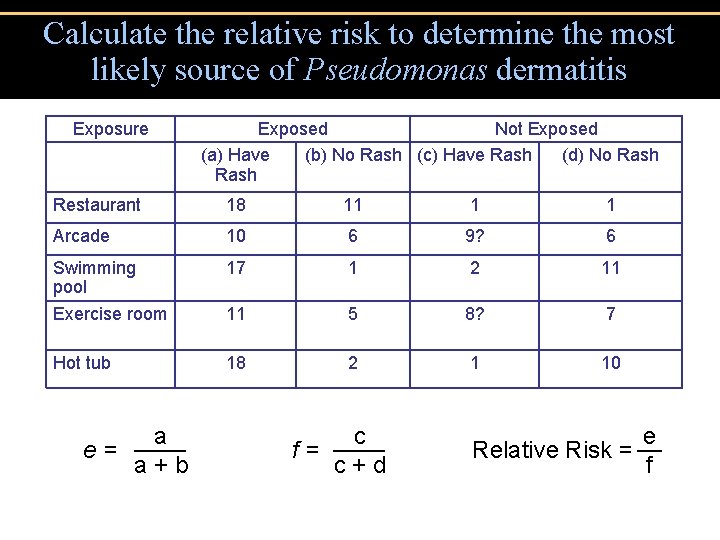 Calculate the relative risk to determine the most likely source of Pseudomonas dermatitis

| Exposure | Exposed | | Not Exposed | |
|---|---|---|---|---|
| | (a) Have Rash | (b) No Rash | (c) Have Rash | (d) No Rash |
| Restaurant | 18 | 11 | 1 | 1 |
| Arcade | 10 | 6 | 9? | 6 |
| Swimming pool | 17 | 1 | 2 | 11 |
| Exercise room | 11 | 5 | 8? | 7 |
| Hot tub | 18 | 2 | 1 | 10 |

$e = \frac{a}{a + b}$ $f = \frac{c}{c + d}$ Relative Risk $= \frac{e}{f}$